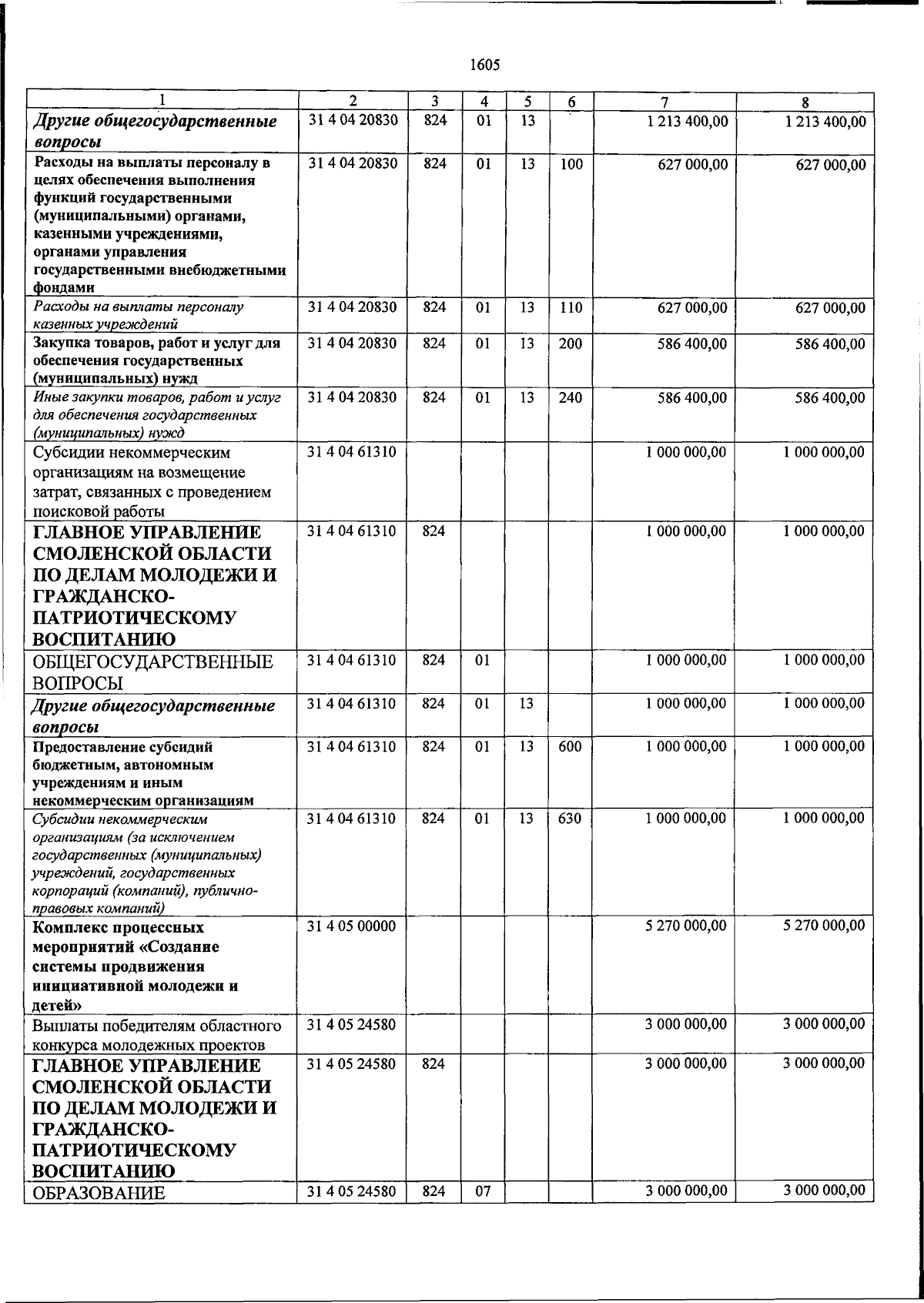 1605

| 1 | 2 | 3 | 4 | 5 | 6 | 7 | 8 |
|---|---|---|---|---|---|---|---|
| Другие общегосударственные вопросы | 31 4 04 20830 | 824 | 01 | 13 | | 1 213 400,00 | 1 213 400,00 |
| Расходы на выплаты персоналу в целях обеспечения выполнения функций государственными (муниципальными) органами, казенными учреждениями, органами управления государственными внебюджетными фондами | 31 4 04 20830 | 824 | 01 | 13 | 100 | 627 000,00 | 627 000,00 |
| Расходы на выплаты персоналу казенных учреждений | 31 4 04 20830 | 824 | 01 | 13 | 110 | 627 000,00 | 627 000,00 |
| Закупка товаров, работ и услуг для обеспечения государственных (муниципальных) нужд | 31 4 04 20830 | 824 | 01 | 13 | 200 | 586 400,00 | 586 400,00 |
| Иные закупки товаров, работ и услуг для обеспечения государственных (муниципальных) нужд | 31 4 04 20830 | 824 | 01 | 13 | 240 | 586 400,00 | 586 400,00 |
| Субсидии некоммерческим организациям на возмещение затрат, связанных с проведением поисковой работы | 31 4 04 61310 | | | | | 1 000 000,00 | 1 000 000,00 |
| ГЛАВНОЕ УПРАВЛЕНИЕ СМОЛЕНСКОЙ ОБЛАСТИ ПО ДЕЛАМ МОЛОДЕЖИ И ГРАЖДАНСКО-ПАТРИОТИЧЕСКОМУ ВОСПИТАНИЮ | 31 4 04 61310 | 824 | | | | 1 000 000,00 | 1 000 000,00 |
| ОБЩЕГОСУДАРСТВЕННЫЕ ВОПРОСЫ | 31 4 04 61310 | 824 | 01 | | | 1 000 000,00 | 1 000 000,00 |
| Другие общегосударственные вопросы | 31 4 04 61310 | 824 | 01 | 13 | | 1 000 000,00 | 1 000 000,00 |
| Предоставление субсидий бюджетным, автономным учреждениям и иным некоммерческим организациям | 31 4 04 61310 | 824 | 01 | 13 | 600 | 1 000 000,00 | 1 000 000,00 |
| Субсидии некоммерческим организациям (за исключением государственных (муниципальных) учреждений, государственных корпораций (компаний), публично-правовых компаний) | 31 4 04 61310 | 824 | 01 | 13 | 630 | 1 000 000,00 | 1 000 000,00 |
| Комплекс процессных мероприятий «Создание системы продвижения инициативной молодежи и детей» | 31 4 05 00000 | | | | | 5 270 000,00 | 5 270 000,00 |
| Выплаты победителям областного конкурса молодежных проектов | 31 4 05 24580 | | | | | 3 000 000,00 | 3 000 000,00 |
| ГЛАВНОЕ УПРАВЛЕНИЕ СМОЛЕНСКОЙ ОБЛАСТИ ПО ДЕЛАМ МОЛОДЕЖИ И ГРАЖДАНСКО-ПАТРИОТИЧЕСКОМУ ВОСПИТАНИЮ | 31 4 05 24580 | 824 | | | | 3 000 000,00 | 3 000 000,00 |
| ОБРАЗОВАНИЕ | 31 4 05 24580 | 824 | 07 | | | 3 000 000,00 | 3 000 000,00 |